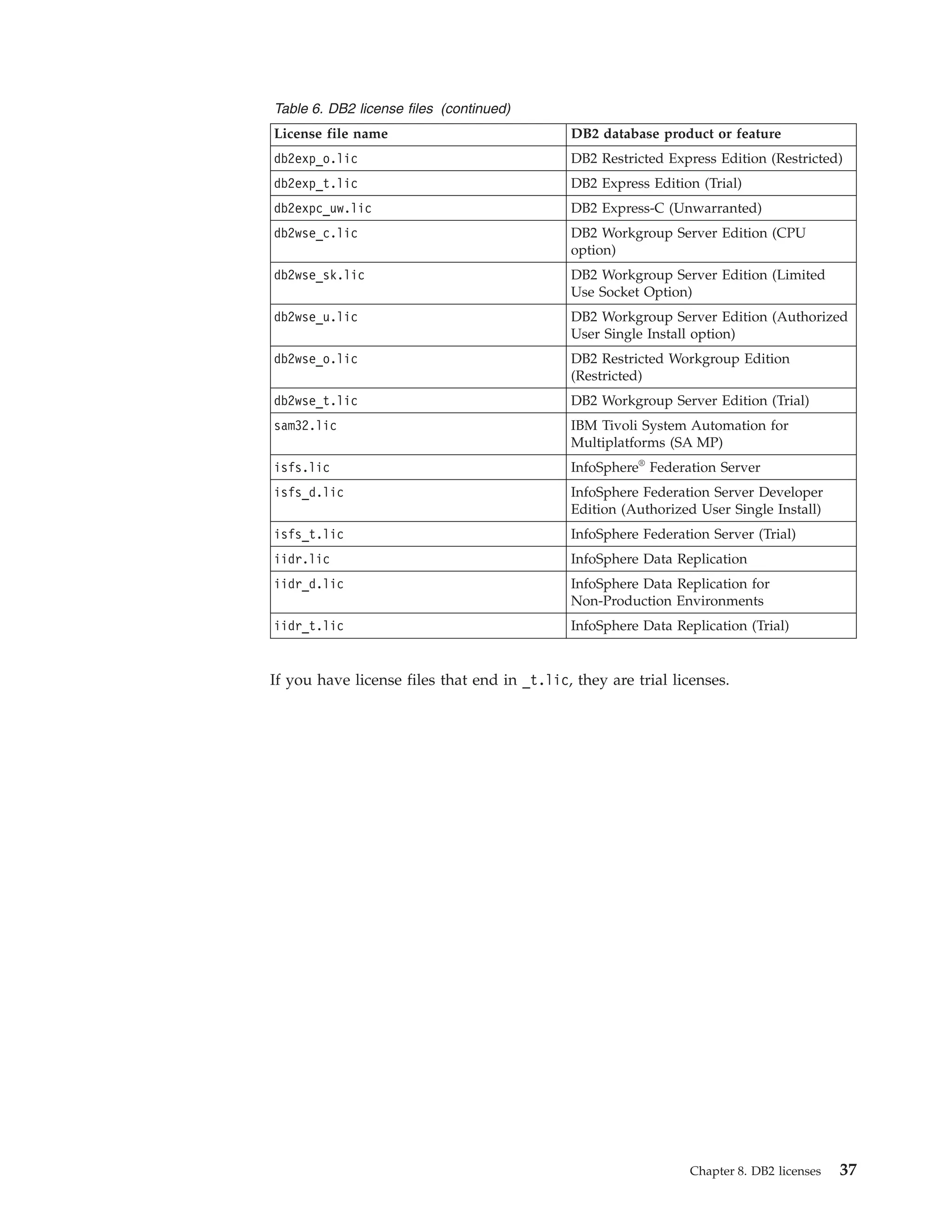 Table 6. DB2 license files (continued)

| License file name | DB2 database product or feature |
|---|---|
| db2exp_o.lic | DB2 Restricted Express Edition (Restricted) |
| db2exp_t.lic | DB2 Express Edition (Trial) |
| db2expc_uw.lic | DB2 Express-C (Unwarranted) |
| db2wse_c.lic | DB2 Workgroup Server Edition (CPU option) |
| db2wse_sk.lic | DB2 Workgroup Server Edition (Limited Use Socket Option) |
| db2wse_u.lic | DB2 Workgroup Server Edition (Authorized User Single Install option) |
| db2wse_o.lic | DB2 Restricted Workgroup Edition (Restricted) |
| db2wse_t.lic | DB2 Workgroup Server Edition (Trial) |
| sam32.lic | IBM Tivoli System Automation for Multiplatforms (SA MP) |
| isfs.lic | InfoSphere® Federation Server |
| isfs_d.lic | InfoSphere Federation Server Developer Edition (Authorized User Single Install) |
| isfs_t.lic | InfoSphere Federation Server (Trial) |
| iidr.lic | InfoSphere Data Replication |
| iidr_d.lic | InfoSphere Data Replication for Non-Production Environments |
| iidr_t.lic | InfoSphere Data Replication (Trial) |

If you have license files that end in _t.lic, they are trial licenses.

Chapter 8. DB2 licenses 37